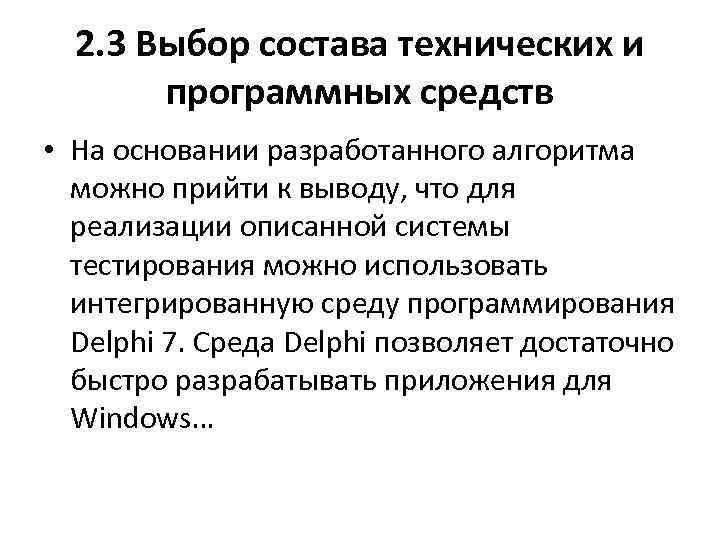 2.3 Выбор состава технических и программных средств

• На основании разработанного алгоритма можно прийти к выводу, что для реализации описанной системы тестирования можно использовать интегрированную среду программирования Delphi 7. Среда Delphi позволяет достаточно быстро разрабатывать приложения для Windows…